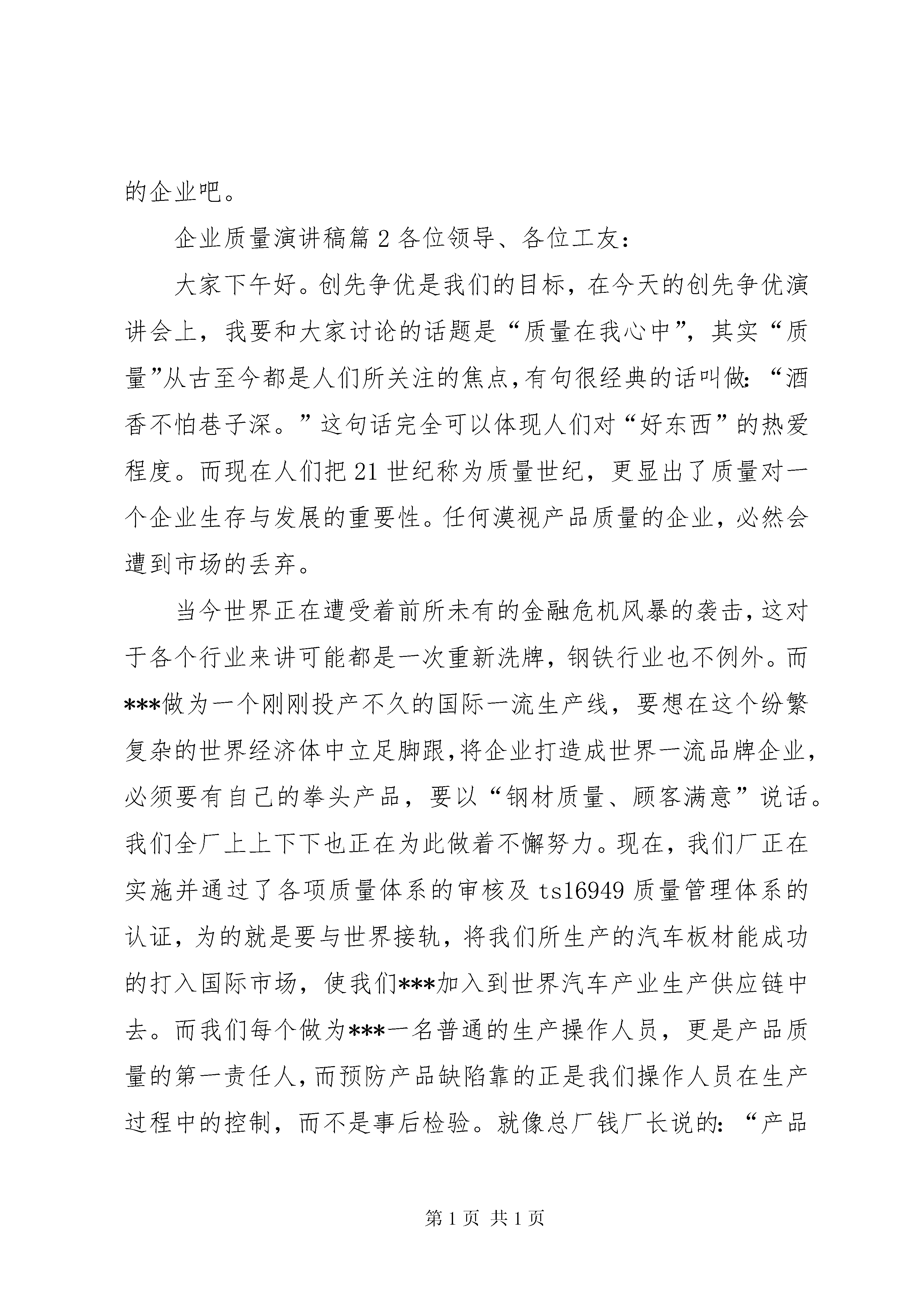 的企业吧。

企业质量演讲稿篇2各位领导、各位工友：

大家下午好。创先争优是我们的目标，在今天的创先争优演讲会上，我要和大家讨论的话题是“质量在我心中”，其实“质量”从古至今都是人们所关注的焦点，有句很经典的话叫做：“酒香不怕巷子深。”这句话完全可以体现人们对“好东西”的热爱程度。而现在人们把21世纪称为质量世纪，更显出了质量对一个企业生存与发展的重要性。任何漠视产品质量的企业，必然会遭到市场的丢弃。

当今世界正在遭受着前所未有的金融危机风暴的袭击，这对于各个行业来讲可能都是一次重新洗牌，钢铁行业也不例外。而***做为一个刚刚投产不久的国际一流生产线，要想在这个纷繁复杂的世界经济体中立足脚跟，将企业打造成世界一流品牌企业，必须要有自己的拳头产品，要以“钢材质量、顾客满意”说话。我们全厂上上下下也正在为此做着不懈努力。现在，我们厂正在实施并通过了各项质量体系的审核及ts16949质量管理体系的认证，为的就是要与世界接轨，将我们所生产的汽车板材能成功的打入国际市场，使我们***加入到世界汽车产业生产供应链中去。而我们每个做为***一名普通的生产操作人员，更是产品质量的第一责任人，而预防产品缺陷靠的正是我们操作人员在生产过程中的控制，而不是事后检验。就像总厂钱厂长说的：“产品

第1页 共1页